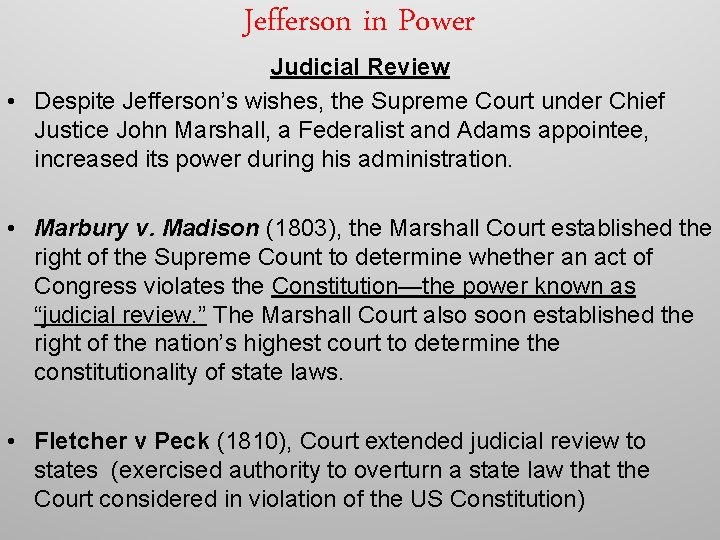 Jefferson in Power

Judicial Review

• Despite Jefferson's wishes, the Supreme Court under Chief Justice John Marshall, a Federalist and Adams appointee, increased its power during his administration.

• Marbury v. Madison (1803), the Marshall Court established the right of the Supreme Count to determine whether an act of Congress violates the Constitution—the power known as "judicial review." The Marshall Court also soon established the right of the nation's highest court to determine the constitutionality of state laws.

• Fletcher v Peck (1810), Court extended judicial review to states (exercised authority to overturn a state law that the Court considered in violation of the US Constitution)